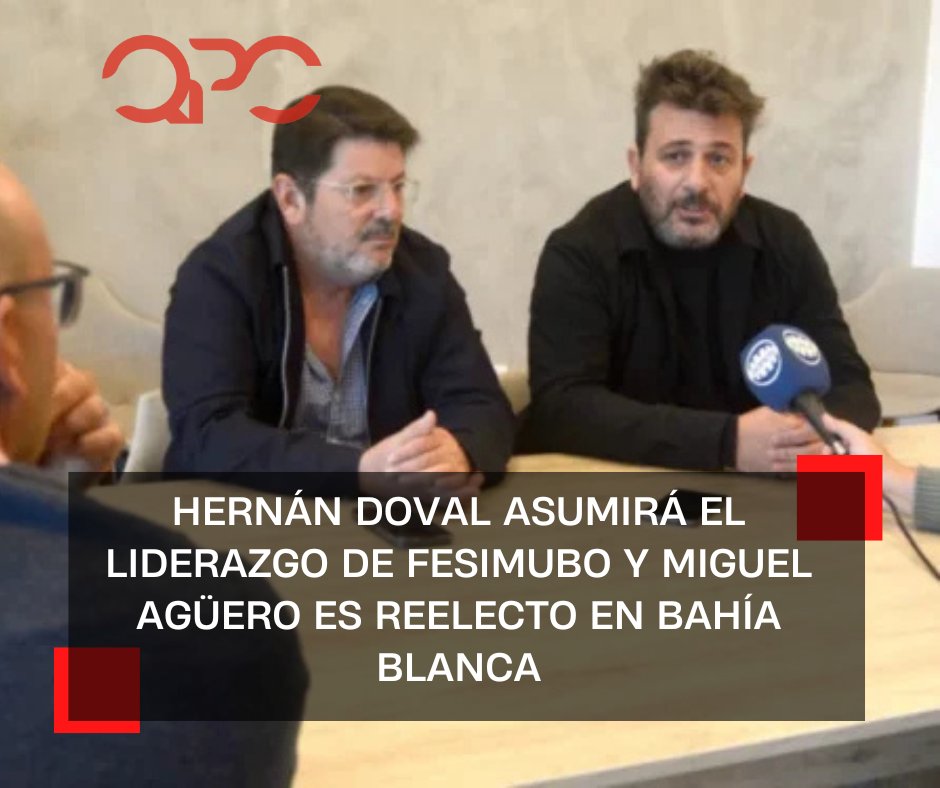 QPC

HERNÁN DOVAL ASUMIRÁ EL LIDERAZGO DE FESIMUBO Y MIGUEL AGÜERO ES REELECTO EN BAHÍA BLANCA